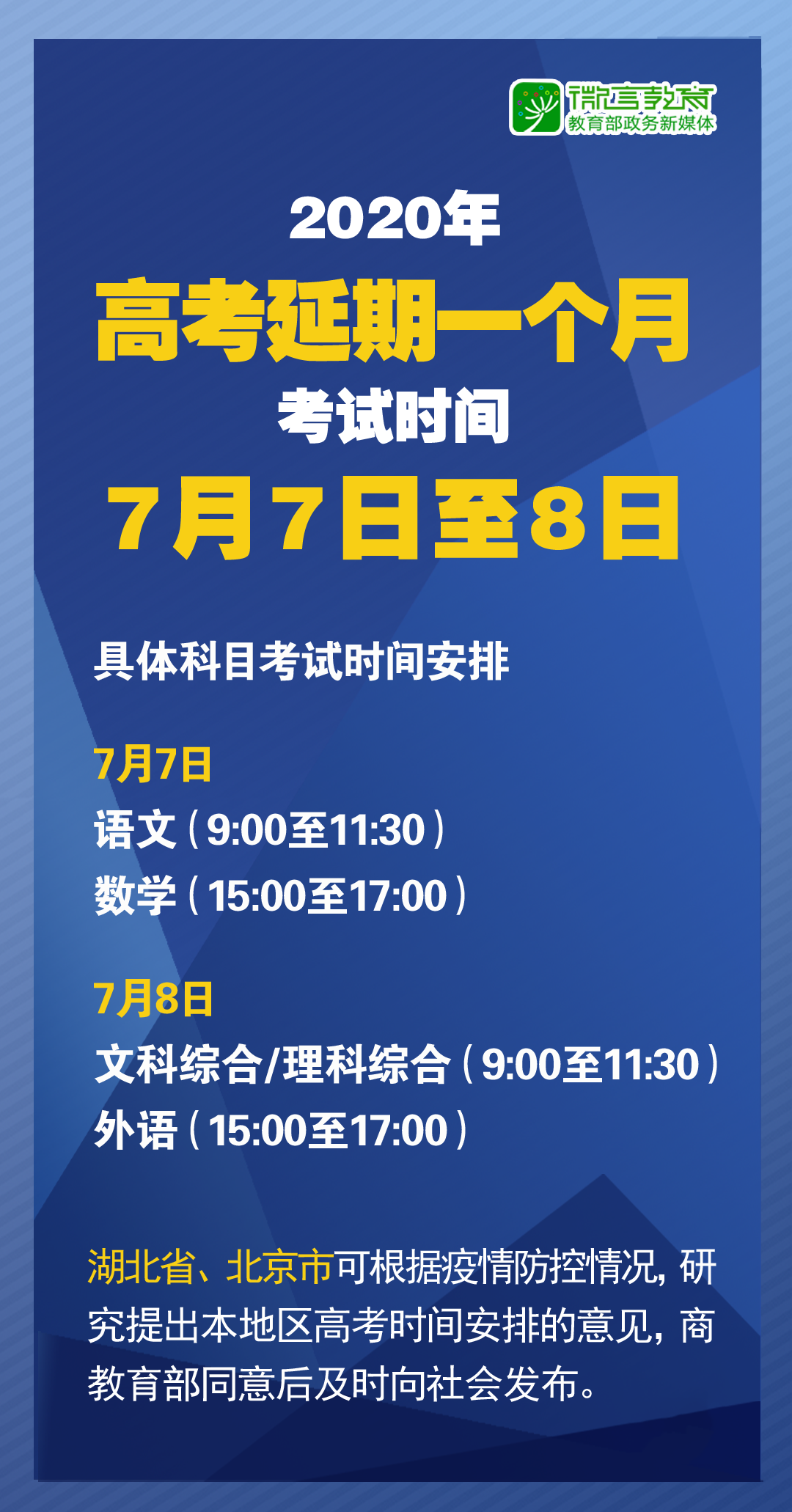 微言教育
教育部政务新媒体

2020年
高考延期一个月
考试时间
7月7日至8日

具体科目考试时间安排

7月7日
语文（9:00至11:30）
数学（15:00至17:00）

7月8日
文科综合/理科综合（9:00至11:30）
外语（15:00至17:00）

湖北省、北京市可根据疫情防控情况，研究提出本地区高考时间安排的意见，商教育部同意后及时向社会发布。